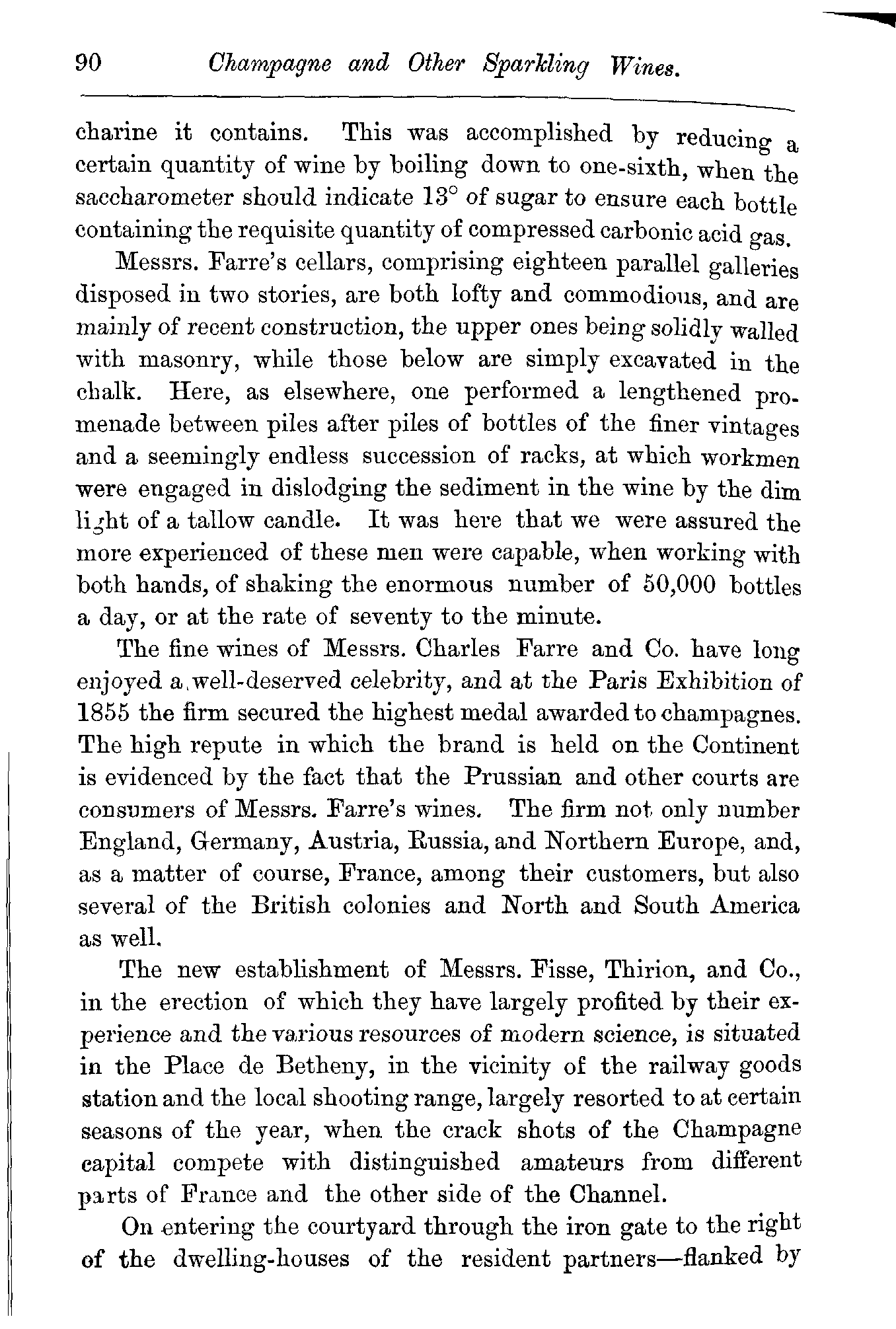 90 Champagne and Other Sparkling Wines.

charine it contains. This was accomplished by reducing a certain quantity of wine by boiling down to one-sixth, when the saccharometer should indicate 13° of sugar to ensure each bottle containing the requisite quantity of compressed carbonic acid gas.

Messrs. Farre's cellars, comprising eighteen parallel galleries disposed in two stories, are both lofty and commodious, and are mainly of recent construction, the upper ones being solidly walled with masonry, while those below are simply excavated in the chalk. Here, as elsewhere, one performed a lengthened promenade between piles after piles of bottles of the finer vintages and a seemingly endless succession of racks, at which workmen were engaged in dislodging the sediment in the wine by the dim light of a tallow candle. It was here that we were assured the more experienced of these men were capable, when working with both hands, of shaking the enormous number of 50,000 bottles a day, or at the rate of seventy to the minute.

The fine wines of Messrs. Charles Farre and Co. have long enjoyed a well-deserved celebrity, and at the Paris Exhibition of 1855 the firm secured the highest medal awarded to champagnes. The high repute in which the brand is held on the Continent is evidenced by the fact that the Prussian and other courts are consumers of Messrs. Farre's wines. The firm not only number England, Germany, Austria, Russia, and Northern Europe, and, as a matter of course, France, among their customers, but also several of the British colonies and North and South America as well.

The new establishment of Messrs. Fisse, Thirion, and Co., in the erection of which they have largely profited by their experience and the various resources of modern science, is situated in the Place de Betheny, in the vicinity of the railway goods station and the local shooting range, largely resorted to at certain seasons of the year, when the crack shots of the Champagne capital compete with distinguished amateurs from different parts of France and the other side of the Channel.

On entering the courtyard through the iron gate to the right of the dwelling-houses of the resident partners—flanked by